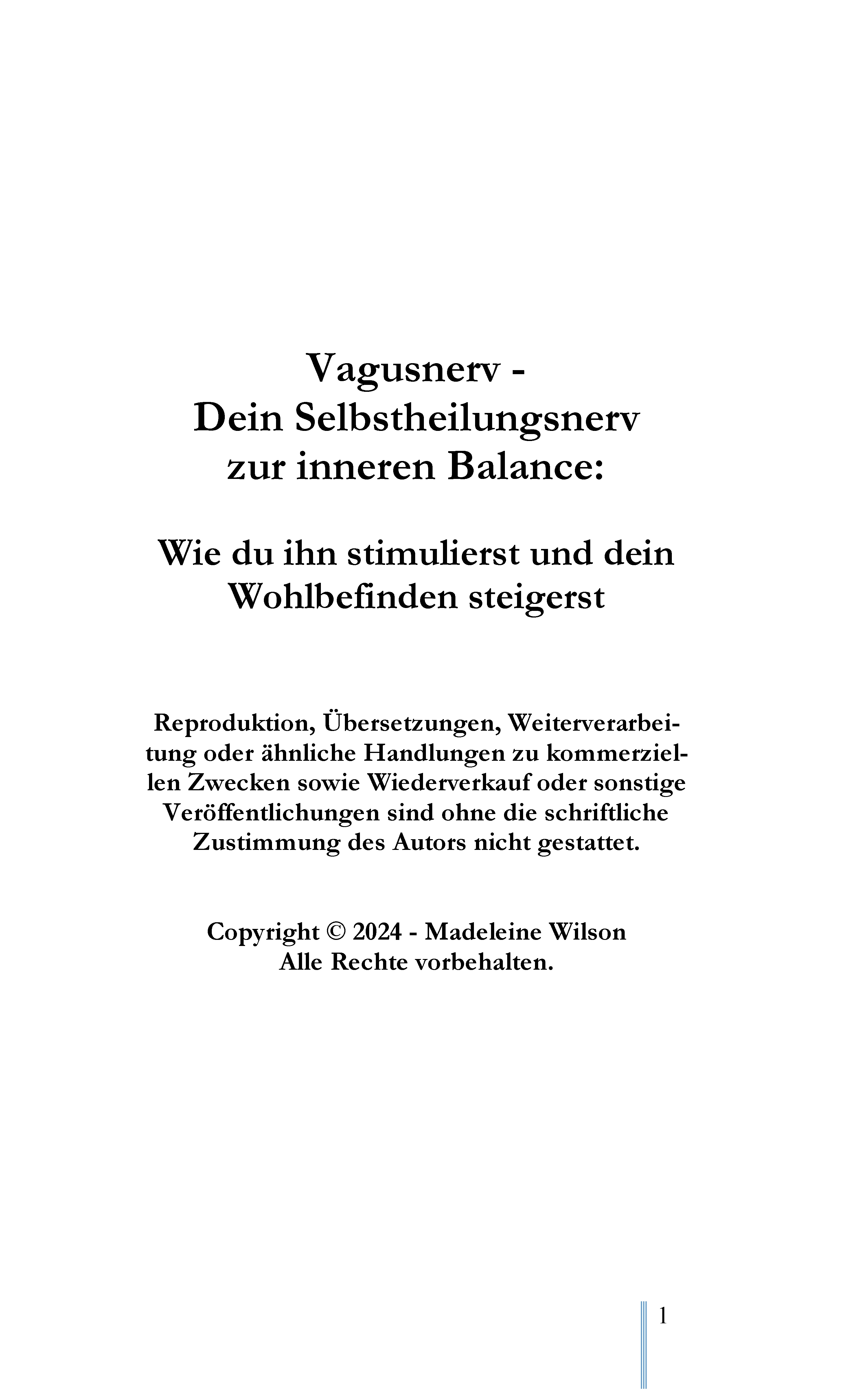 Vagusnerv -
Dein Selbstheilungsnerv
zur inneren Balance:

Wie du ihn stimulierst und dein
Wohlbefinden steigerst

Reproduktion, Übersetzungen, Weiterverarbeitung oder ähnliche Handlungen zu kommerziellen Zwecken sowie Wiederverkauf oder sonstige Veröffentlichungen sind ohne die schriftliche Zustimmung des Autors nicht gestattet.

Copyright © 2024 - Madeleine Wilson
Alle Rechte vorbehalten.

1